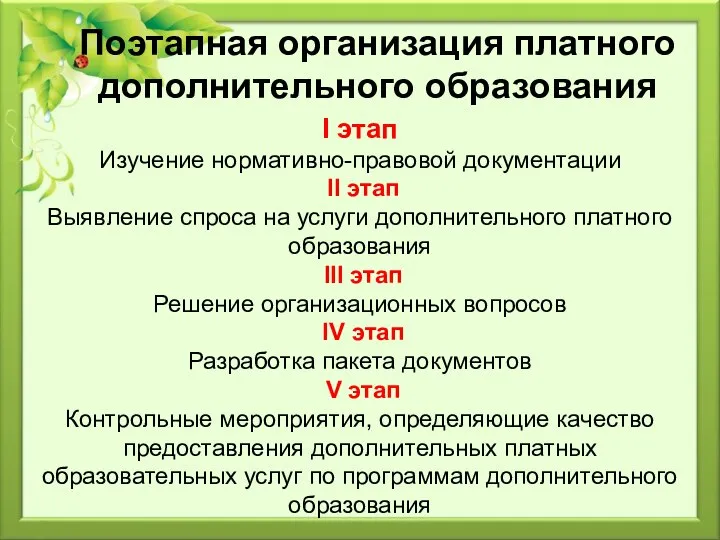 Поэтапная организация платного дополнительного образования

I этап

Изучение нормативно-правовой документации

II этап

Выявление спроса на услуги дополнительного платного образования

III этап

Решение организационных вопросов

IV этап

Разработка пакета документов

V этап

Контрольные мероприятия, определяющие качество предоставления дополнительных платных образовательных услуг по программам дополнительного образования